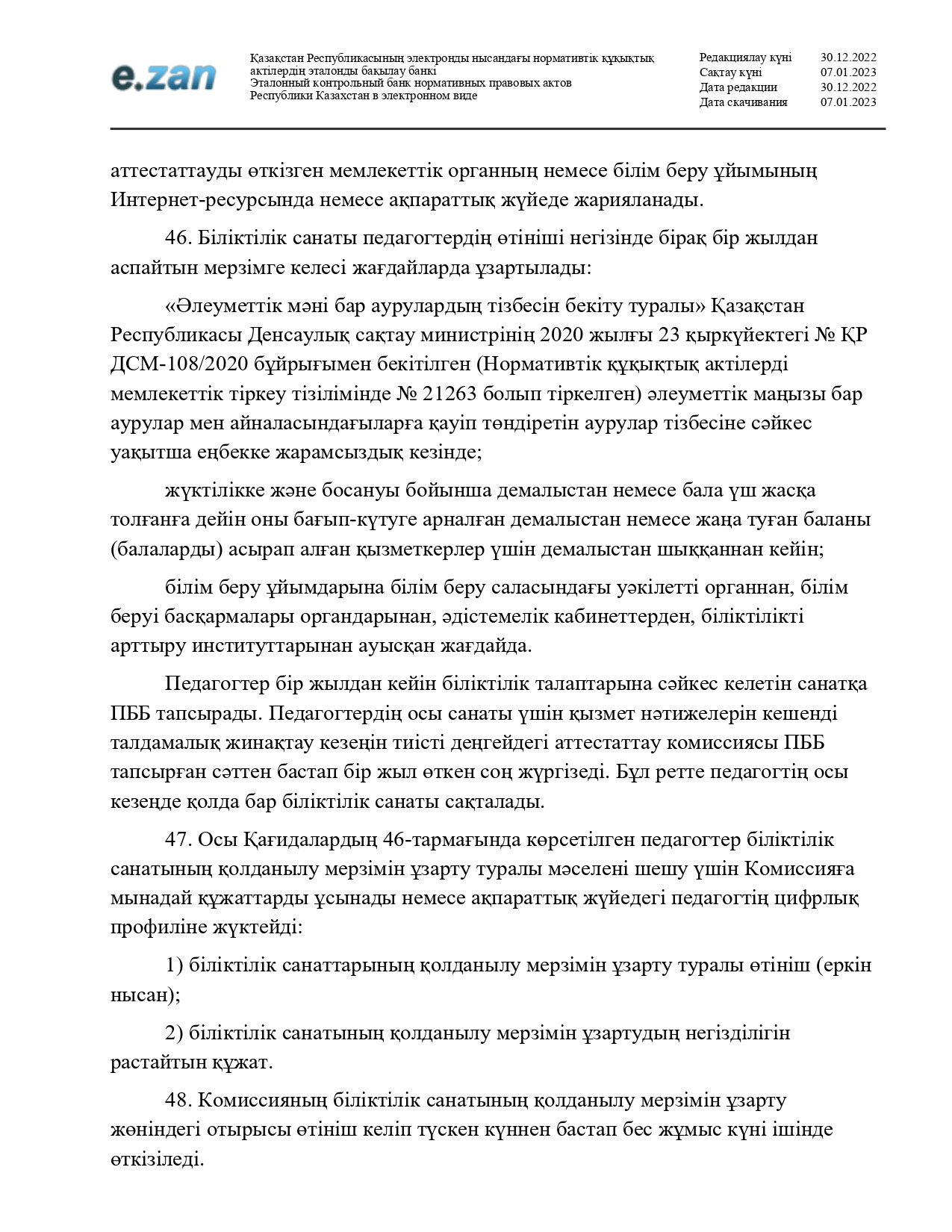 e.zan

Қазақстан Республикасының электронды нысандағы нормативтік құқықтық актілердің эталонды бақылау банкі
Эталонный контрольный банк нормативных правовых актов Республики Казахстан в электронном виде

| Редакциялау күні | 30.12.2022 |
|---|---|
| Сақтау күні | 07.01.2023 |
| Дата редакции | 30.12.2022 |
| Дата скачивания | 07.01.2023 |

аттестаттауды өткізген мемлекеттік органның немесе білім беру ұйымының Интернет-ресурсында немесе ақпараттық жүйеде жарияланады.

46. Біліктілік санаты педагогтердің өтініші негізінде бірақ бір жылдан аспайтын мерзімге келесі жағдайларда ұзартылады:

«Әлеуметтік мәні бар аурулардың тізбесін бекіту туралы» Қазақстан Республикасы Денсаулық сақтау министрінің 2020 жылғы 23 қыркүйектегі № ҚР ДСМ-108/2020 бұйрығымен бекітілген (Нормативтік құқықтық актілерді мемлекеттік тіркеу тізілімінде № 21263 болып тіркелген) әлеуметтік маңызы бар аурулар мен айналасындағыларға қауіп төндіретін аурулар тізбесіне сәйкес уақытша еңбекке жарамсыздық кезінде;

жүктілікке және босануы бойынша демалыстан немесе бала үш жасқа толғанға дейін оны бағып-күтуге арналған демалыстан немесе жаңа туған баланы (балаларды) асырап алған қызметкерлер үшін демалыстан шыққаннан кейін;

білім беру ұйымдарына білім беру саласындағы уәкілетті органнан, білім беруі басқармалары органдарынан, әдістемелік кабинеттерден, біліктілікті арттыру институттарынан ауысқан жағдайда.

Педагогтер бір жылдан кейін біліктілік талаптарына сәйкес келетін санатқа ПББ тапсырады. Педагогтердің осы санаты үшін қызмет нәтижелерін кешенді талдамалық жинақтау кезеңін тиісті деңгейдегі аттестаттау комиссиясы ПББ тапсырған сәттен бастап бір жыл өткен соң жүргізеді. Бұл ретте педагогтің осы кезеңде қолда бар біліктілік санаты сақталады.

47. Осы Қағидалардың 46-тармағында көрсетілген педагогтер біліктілік санатының қолданылу мерзімін ұзарту туралы мәселені шешу үшін Комиссияға мынадай құжаттарды ұсынады немесе ақпараттық жүйедегі педагогтің цифрлық профиліне жүктейді:

1) біліктілік санаттарының қолданылу мерзімін ұзарту туралы өтініш (еркін нысан);

2) біліктілік санатының қолданылу мерзімін ұзартудың негізділігін растайтын құжат.

48. Комиссияның біліктілік санатының қолданылу мерзімін ұзарту жөніндегі отырысы өтініш келіп түскен күннен бастап бес жұмыс күні ішінде өткізіледі.